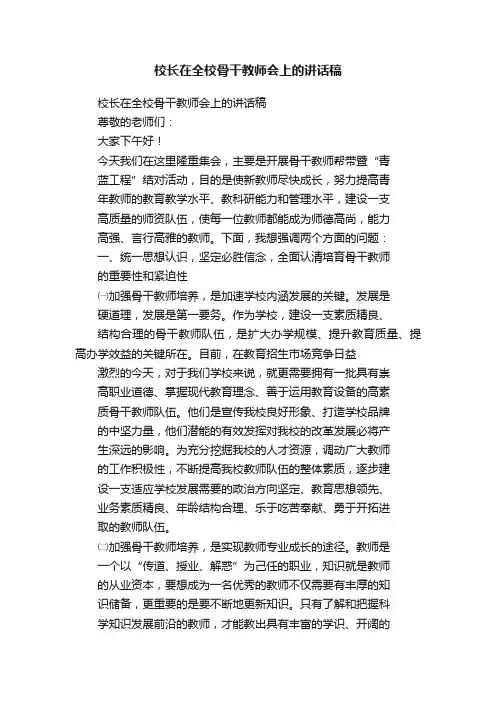 校长在全校骨干教师会上的讲话稿

校长在全校骨干教师会上的讲话稿

尊敬的老师们：

大家下午好！

今天我们在这里隆重集会，主要是开展骨干教师帮带暨“青蓝工程”结对活动，目的是使新教师尽快成长，努力提高青年教师的教育教学水平、教科研能力和管理水平，建设一支高质量的师资队伍，使每一位教师都能成为师德高尚，能力高强、言行高雅的教师。下面，我想强调两个方面的问题：

一、统一思想认识，坚定必胜信念，全面认清培育骨干教师的重要性和紧迫性

㈠加强骨干教师培养，是加速学校内涵发展的关键。发展是硬道理，发展是第一要务。作为学校，建设一支素质精良、结构合理的骨干教师队伍，是扩大办学规模、提升教育质量、提高办学效益的关键所在。目前，在教育招生市场竞争日益激烈的今天，对于我们学校来说，就更需要拥有一批具有崇高职业道德、掌握现代教育理念、善于运用教育设备的高素质骨干教师队伍。他们是宣传我校良好形象、打造学校品牌的中坚力量，他们潜能的有效发挥对我校的改革发展必将产生深远的影响。为充分挖掘我校的人才资源，调动广大教师的工作积极性，不断提高我校教师队伍的整体素质，逐步建设一支适应学校发展需要的政治方向坚定、教育思想领先、业务素质精良、年龄结构合理、乐于吃苦奉献、勇于开拓进取的教师队伍。

㈡加强骨干教师培养，是实现教师专业成长的途径。教师是一个以“传道、授业、解惑”为己任的职业，知识就是教师的从业资本，要想成为一名优秀的教师不仅需要有丰厚的知识储备，更重要的是要不断地更新知识。只有了解和把握科学知识发展前沿的教师，才能教出具有丰富的学识、开阔的